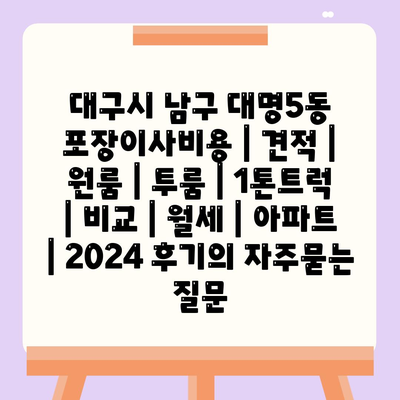 대구시 남구 대명5동 포장이사비용 | 견적 | 원룸 | 투룸 | 1톤트럭 | 비교 | 월세 | 아파트 | 2024 후기의 자주묻는 질문